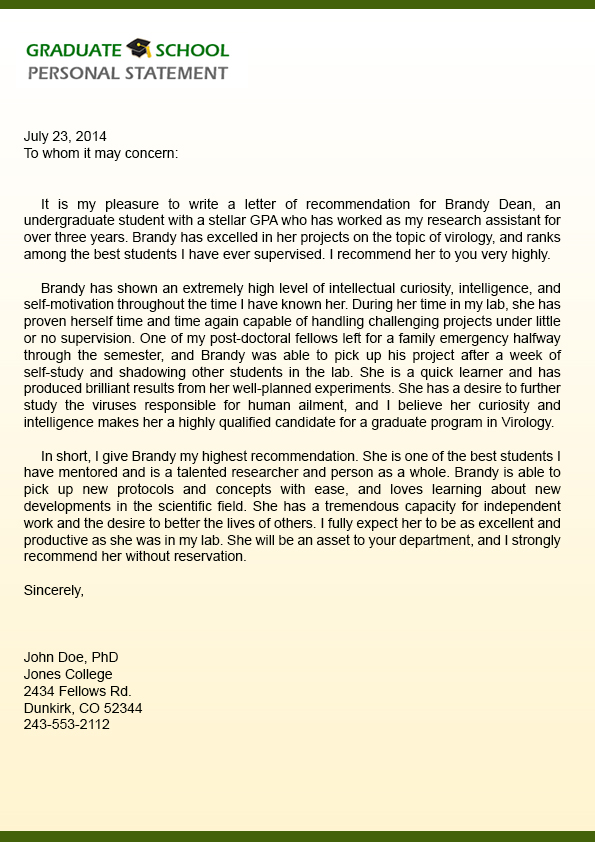 GRADUATE SCHOOL
PERSONAL STATEMENT

July 23, 2014
To whom it may concern:

It is my pleasure to write a letter of recommendation for Brandy Dean, an undergraduate student with a stellar GPA who has worked as my research assistant for over three years. Brandy has excelled in her projects on the topic of virology, and ranks among the best students I have ever supervised. I recommend her to you very highly.

Brandy has shown an extremely high level of intellectual curiosity, intelligence, and self-motivation throughout the time I have known her. During her time in my lab, she has proven herself time and time again capable of handling challenging projects under little or no supervision. One of my post-doctoral fellows left for a family emergency halfway through the semester, and Brandy was able to pick up his project after a week of self-study and shadowing other students in the lab. She is a quick learner and has produced brilliant results from her well-planned experiments. She has a desire to further study the viruses responsible for human ailment, and I believe her curiosity and intelligence makes her a highly qualified candidate for a graduate program in Virology.

In short, I give Brandy my highest recommendation. She is one of the best students I have mentored and is a talented researcher and person as a whole. Brandy is able to pick up new protocols and concepts with ease, and loves learning about new developments in the scientific field. She has a tremendous capacity for independent work and the desire to better the lives of others. I fully expect her to be as excellent and productive as she was in my lab. She will be an asset to your department, and I strongly recommend her without reservation.

Sincerely,

John Doe, PhD
Jones College
2434 Fellows Rd.
Dunkirk, CO 52344
243-553-2112